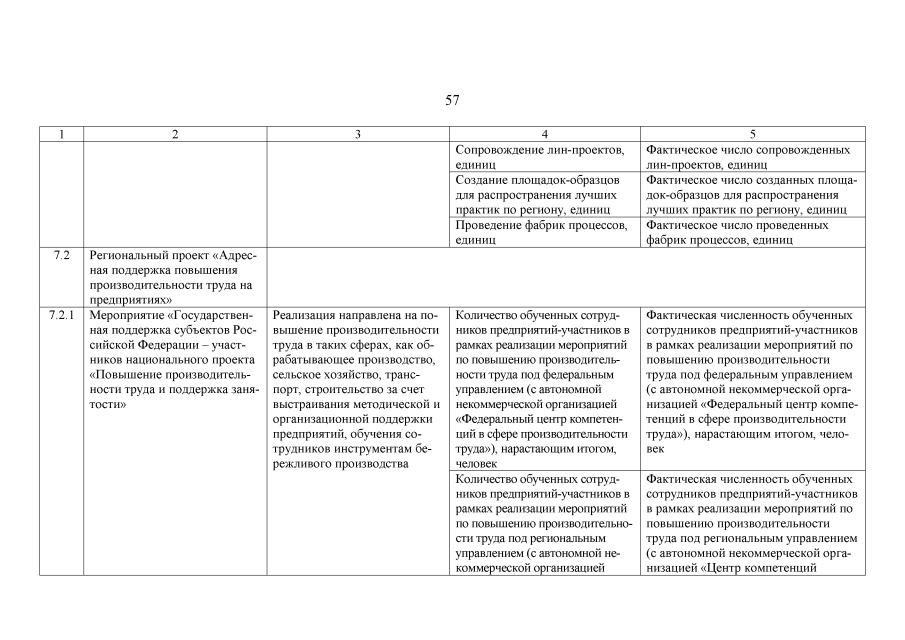 57

| 1 | 2 | 3 | 4 | 5 |
|---|---|---|---|---|
| | | | Сопровождение лин-проектов, единиц | Фактическое число сопровожденных лин-проектов, единиц |
| | | | Создание площадок-образцов для распространения лучших практик по региону, единиц | Фактическое число созданных площадок-образцов для распространения лучших практик по региону, единиц |
| | | | Проведение фабрик процессов, единиц | Фактическое число проведенных фабрик процессов, единиц |
| 7.2 | Региональный проект «Адресная поддержка повышения производительности труда на предприятиях» | | | |
| 7.2.1 | Мероприятие «Государственная поддержка субъектов Российской Федерации – участников национального проекта «Повышение производительности труда и поддержка занятости» | Реализация направлена на повышение производительности труда в таких сферах, как обрабатывающее производство, сельское хозяйство, транспорт, строительство за счет выстраивания методической и организационной поддержки предприятий, обучения сотрудников инструментам бережливого производства | Количество обученных сотрудников предприятий-участников в рамках реализации мероприятий по повышению производительности труда под федеральным управлением (с автономной некоммерческой организацией «Федеральный центр компетенций в сфере производительности труда»), нарастающим итогом, человек | Фактическая численность обученных сотрудников предприятий-участников в рамках реализации мероприятий по повышению производительности труда под федеральным управлением (с автономной некоммерческой организацией «Федеральный центр компетенций в сфере производительности труда»), нарастающим итогом, человек |
| | | | Количество обученных сотрудников предприятий-участников в рамках реализации мероприятий по повышению производительности труда под региональным управлением (с автономной некоммерческой организацией | Фактическая численность обученных сотрудников предприятий-участников в рамках реализации мероприятий по повышению производительности труда под региональным управлением (с автономной некоммерческой организацией «Центр компетенций |